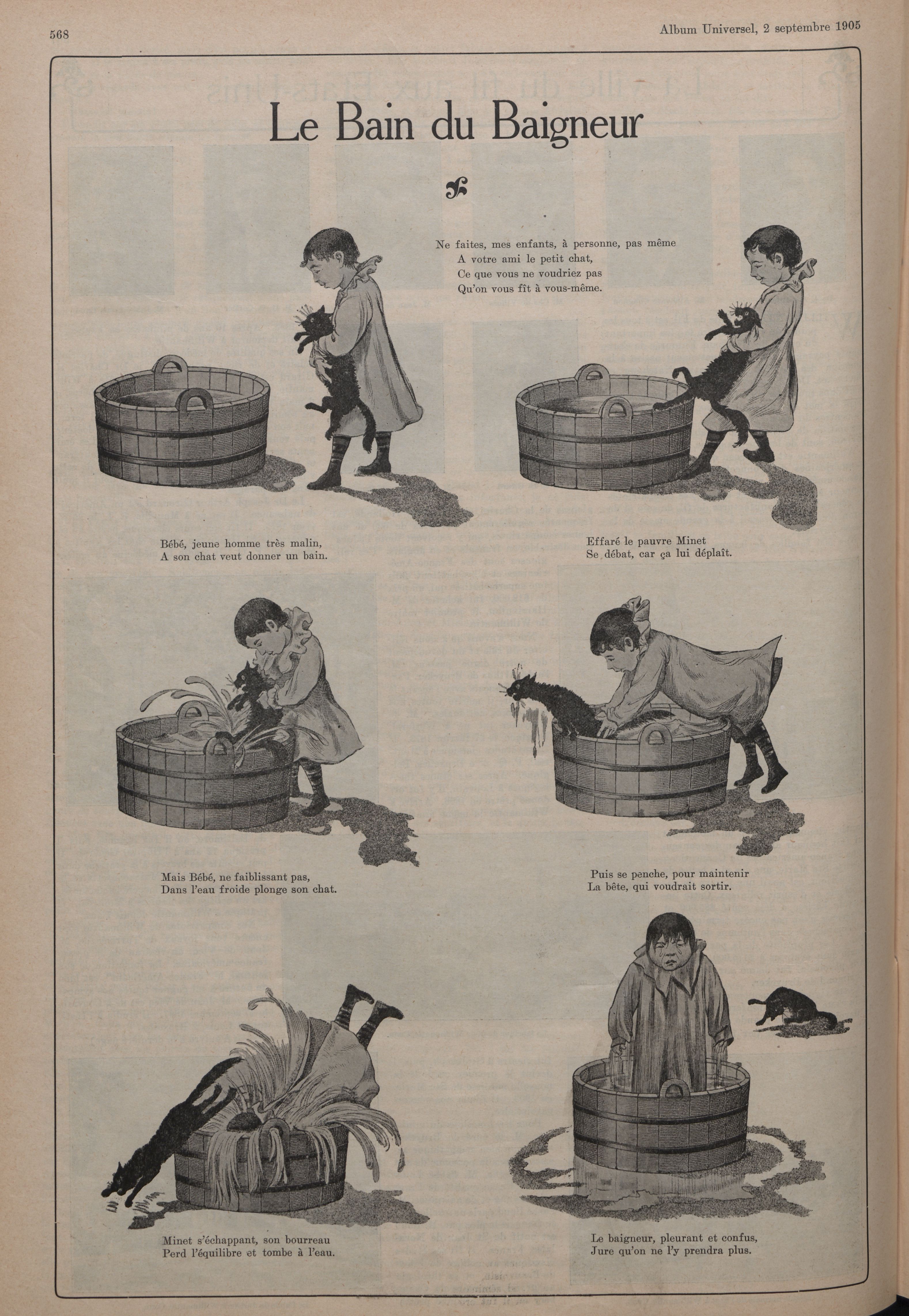 568

Album Universel, 2 septembre 1905

Le Bain du Baigneur

Ne faites, mes enfants, à personne, pas même
A votre ami le petit chat,
Ce que vous ne voudriez pas
Qu'on vous fît à vous-même.

Bébé, jeune homme très malin,
A son chat veut donner un bain.

Effaré le pauvre Minet
Se débat, car ça lui déplaît.

Mais Bébé, ne faiblissant pas,
Dans l'eau froide plonge son chat.

Puis se penche, pour maintenir
La bête, qui voudrait sortir.

Minet s'échappant, son bourreau
Perd l'équilibre et tombe à l'eau.

Le baigneur, pleurant et confus,
Jure qu'on ne l'y prendra plus.